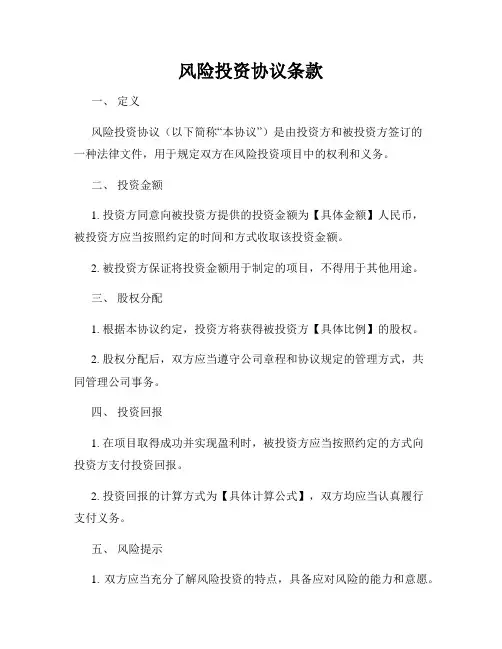 风险投资协议条款

一、 定义

风险投资协议（以下简称“本协议”）是由投资方和被投资方签订的一种法律文件，用于规定双方在风险投资项目中的权利和义务。

二、 投资金额

1. 投资方同意向被投资方提供的投资金额为【具体金额】人民币，被投资方应当按照约定的时间和方式收取该投资金额。

2. 被投资方保证将投资金额用于制定的项目，不得用于其他用途。

三、 股权分配

1. 根据本协议约定，投资方将获得被投资方【具体比例】的股权。

2. 股权分配后，双方应当遵守公司章程和协议规定的管理方式，共同管理公司事务。

四、 投资回报

1. 在项目取得成功并实现盈利时，被投资方应当按照约定的方式向投资方支付投资回报。

2. 投资回报的计算方式为【具体计算公式】，双方均应当认真履行支付义务。

五、 风险提示

1. 双方应当充分了解风险投资的特点，具备应对风险的能力和意愿。